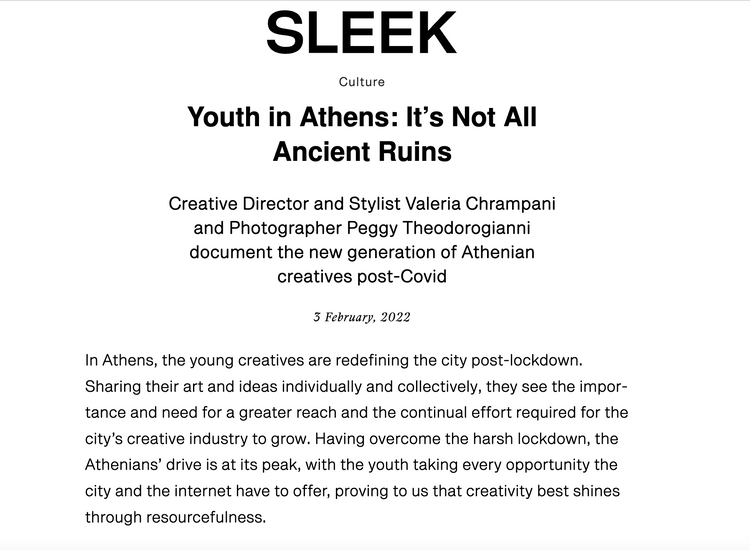 SLEEK

Culture

Youth in Athens: It’s Not All Ancient Ruins

Creative Director and Stylist Valeria Chrampani and Photographer Peggy Theodorogianni document the new generation of Athenian creatives post-Covid

3 February, 2022

In Athens, the young creatives are redefining the city post-lockdown. Sharing their art and ideas individually and collectively, they see the importance and need for a greater reach and the continual effort required for the city’s creative industry to grow. Having overcome the harsh lockdown, the Athenians’ drive is at its peak, with the youth taking every opportunity the city and the internet have to offer, proving to us that creativity best shines through resourcefulness.